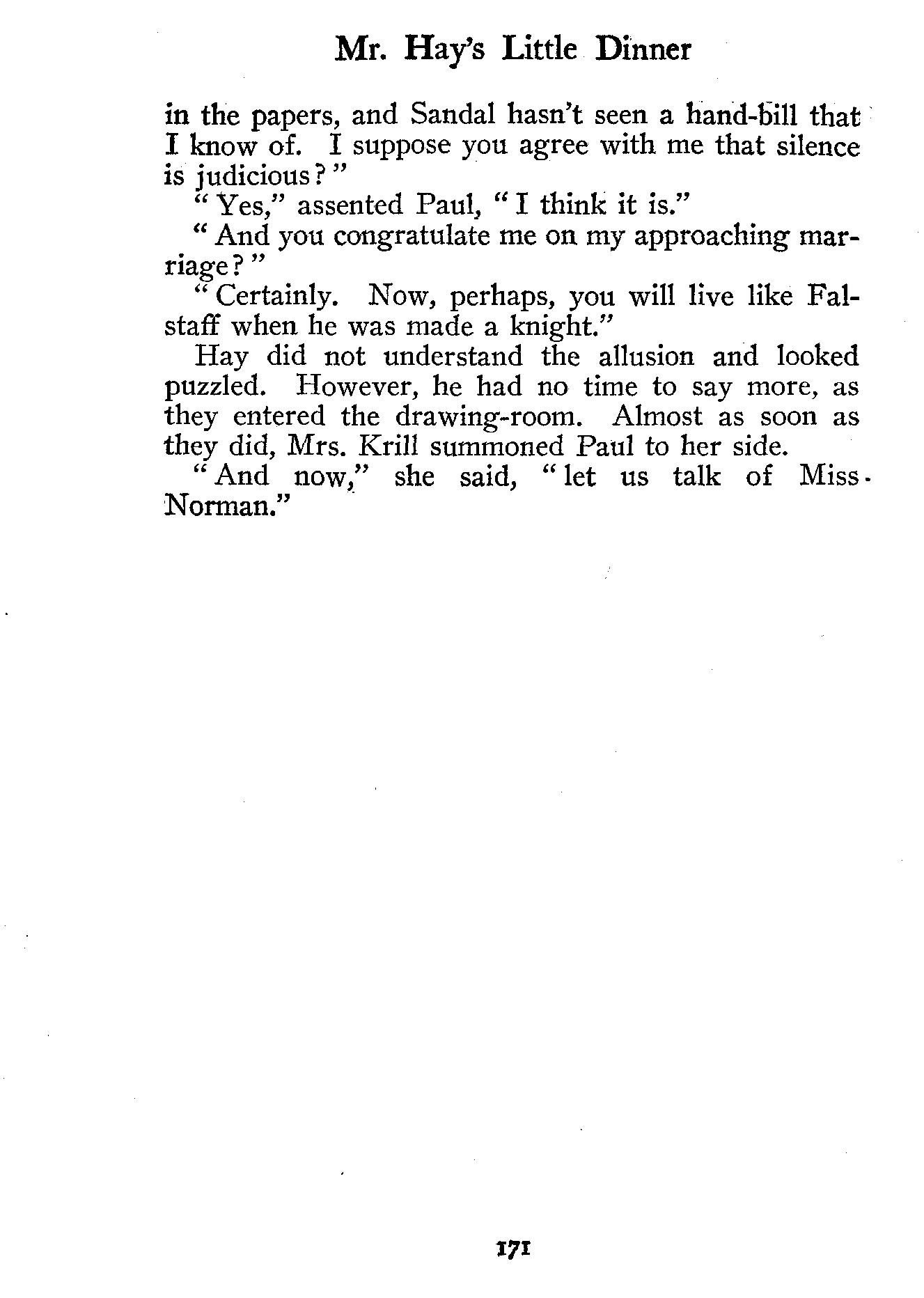 Mr. Hay's Little Dinner

in the papers, and Sandal hasn't seen a hand-bill that I know of. I suppose you agree with me that silence is judicious?"

"Yes," assented Paul, "I think it is."

"And you congratulate me on my approaching marriage?"

"Certainly. Now, perhaps, you will live like Falstaff when he was made a knight."

Hay did not understand the allusion and looked puzzled. However, he had no time to say more, as they entered the drawing-room. Almost as soon as they did, Mrs. Krill summoned Paul to her side.

"And now," she said, "let us talk of Miss Norman."

171